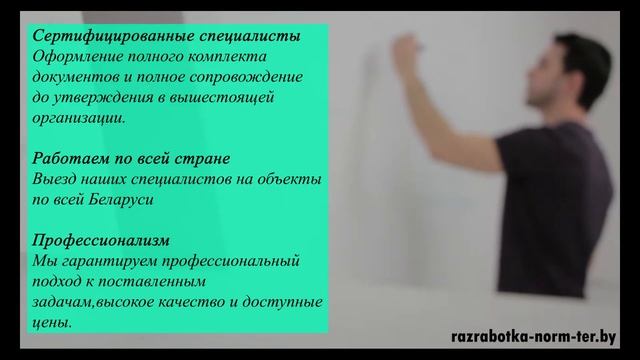 Сертифицированные специалисты
Оформление полного комплекта документов и полное сопровождение до утверждения в вышестоящей организации.

Работаем по всей стране
Выезд наших специалистов на объекты по всей Беларуси

Профессионализм
Мы гарантируем профессиональный подход к поставленным задачам,высокое качество и доступные цены.

razrabotka-norm-ter.by